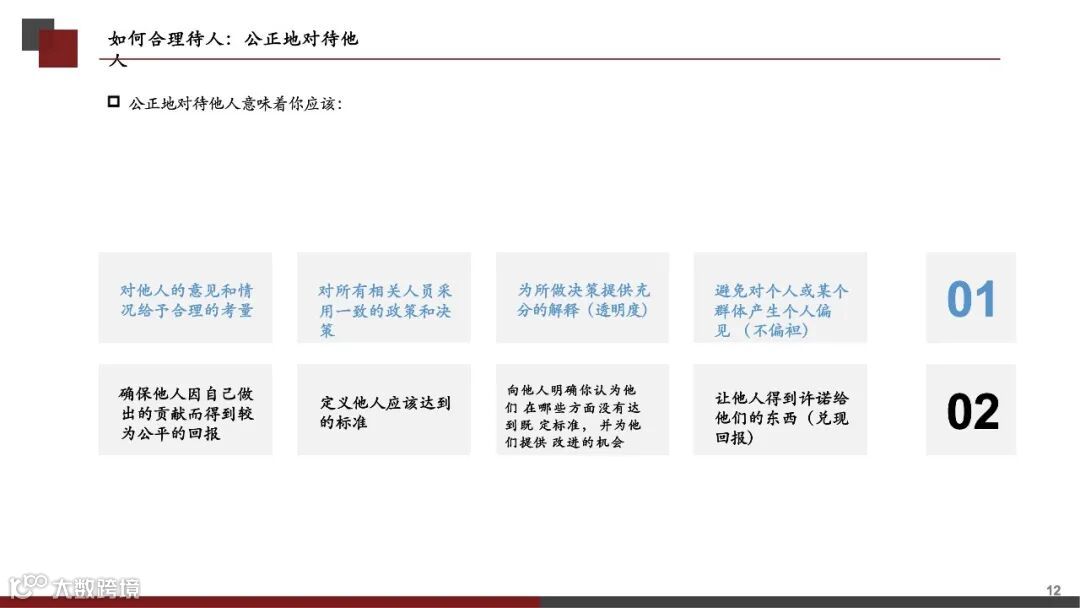 如何合理待人：公正地对待他人

☐ 公正地对待他人意味着你应该：

对他人的意见和情况给予合理的考量

对所有相关人员采用一致的政策和决策

为所做决策提供充分的解释（透明度）

避免对个人或某个群体产生个人偏见（不偏袒）

01

确保他人因自己做出的贡献而得到较为公平的回报

定义他人应该达到的标准

向他人明确你认为他们在哪些方面没有达到既定标准，并为他们提供改进的机会

让他人得到许诺给他们的东西（兑现回报）

02

12

大数跨境